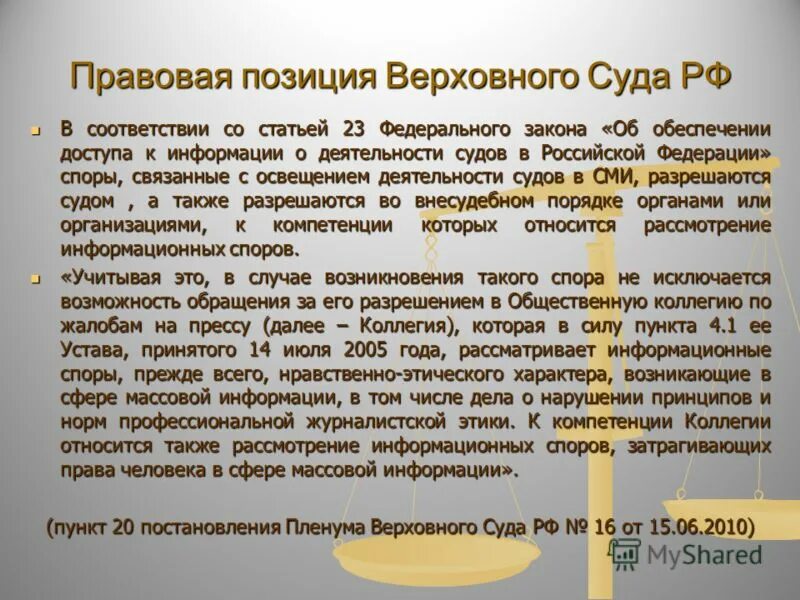 Правовая позиция Верховного Суда РФ

В соответствии со статьей 23 Федерального закона «Об обеспечении доступа к информации о деятельности судов в Российской Федерации» споры, связанные с освещением деятельности судов в СМИ, разрешаются судом , а также разрешаются во внесудебном порядке органами или организациями, к компетенции которых относится рассмотрение информационных споров.

«Учитывая это, в случае возникновения такого спора не исключается возможность обращения за его разрешением в Общественную коллегию по жалобам на прессу (далее – Коллегия), которая в силу пункта 4.1 ее Устава, принятого 14 июля 2005 года, рассматривает информационные споры, прежде всего, нравственно-этического характера, возникающие в сфере массовой информации, в том числе дела о нарушении принципов и норм профессиональной журналистской этики. К компетенции Коллегии относится также рассмотрение информационных споров, затрагивающих права человека в сфере массовой информации».

(пункт 20 постановления Пленума Верховного Суда РФ № 16 от 15.06.2010)

MyShared